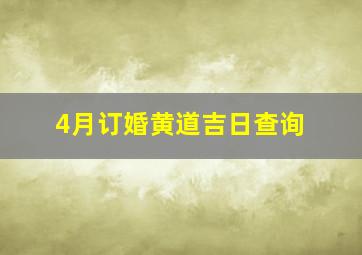 4月订婚黄道吉日查询